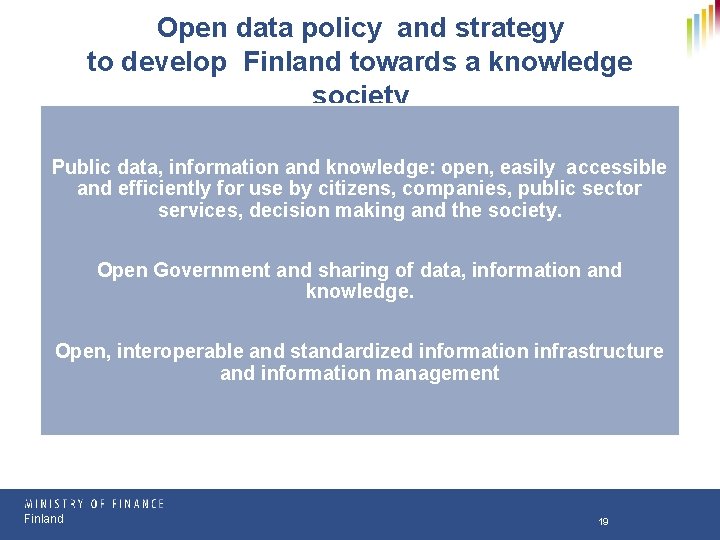 Open data policy and strategy to develop Finland towards a knowledge society

Public data, information and knowledge: open, easily accessible and efficiently for use by citizens, companies, public sector services, decision making and the society.

Open Government and sharing of data, information and knowledge.

Open, interoperable and standardized information infrastructure and information management

MINISTRY OF FINANCE
Finland

19